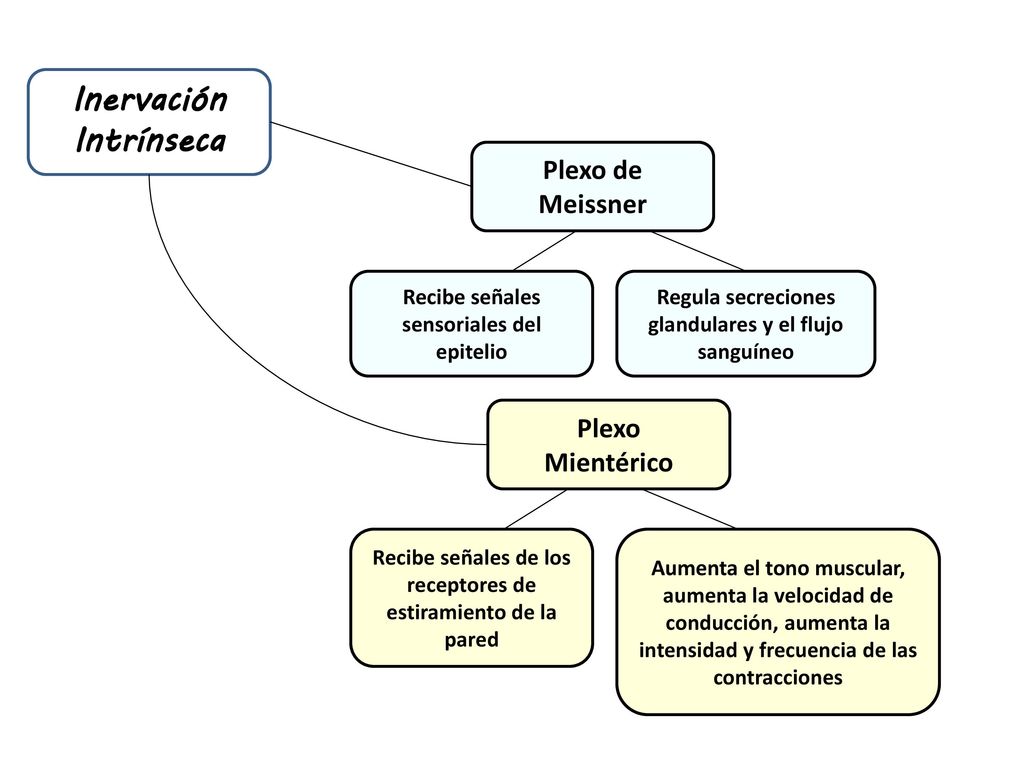 Inervación Intrínseca

Plexo de Meissner

Recibe señales sensoriales del epitelio

Regula secreciones glandulares y el flujo sanguíneo

Plexo Mientérico

Recibe señales de los receptores de estiramiento de la pared

Aumenta el tono muscular, aumenta la velocidad de conducción, aumenta la intensidad y frecuencia de las contracciones